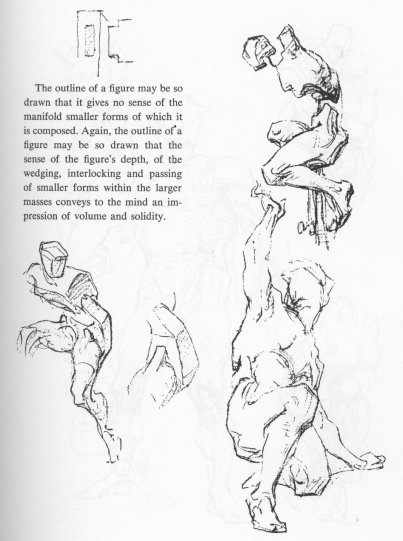 The outline of a figure may be so drawn that it gives no sense of the manifold smaller forms of which it is composed. Again, the outline of a figure may be so drawn that the sense of the figure's depth, of the wedging, interlocking and passing of smaller forms within the larger masses conveys to the mind an impression of volume and solidity.